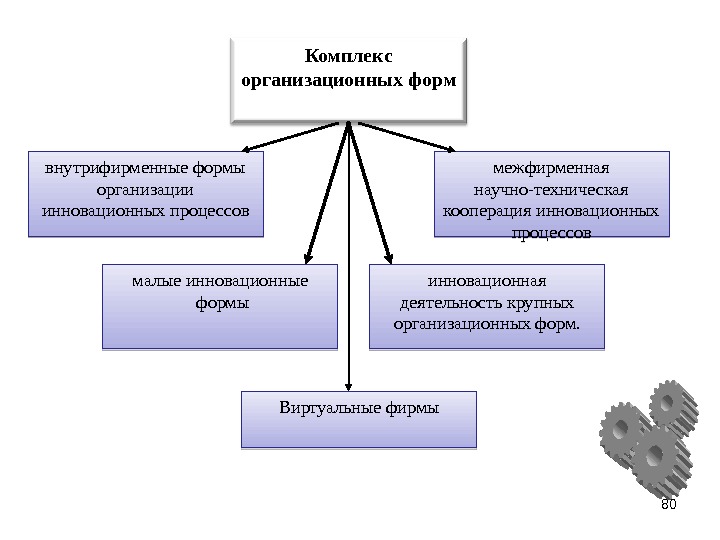 Комплекс организационных форм

внутрифирменные формы организации инновационных процессов

межфирменная научно-техническая кооперация инновационных процессов

малые инновационные формы

инновационная деятельность крупных организационных форм.

Виртуальные фирмы

80